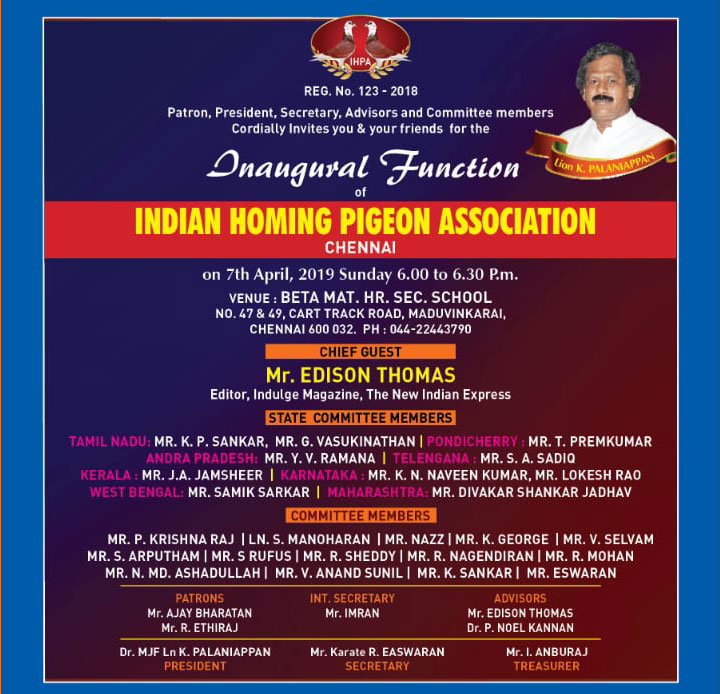 IHPA

REG. No. 123 - 2018

Patron, President, Secretary, Advisors and Committee members Cordially Invites you & your friends for the

Lion K. PALANIAPPAN

Inaugural Function

of

INDIAN HOMING PIGEON ASSOCIATION

CHENNAI

on 7th April, 2019 Sunday 6.00 to 6.30 P.m.

VENUE : BETA MAT. HR. SEC. SCHOOL
NO. 47 & 49, CART TRACK ROAD, MADUVINKARAI,
CHENNAI 600 032. PH : 044-22443790

CHIEF GUEST

Mr. EDISON THOMAS

Editor, Indulge Magazine, The New Indian Express

STATE COMMITTEE MEMBERS

TAMIL NADU: MR. K. P. SANKAR, MR. G. VASUKINATHAN | PONDICHERRY : MR. T. PREMKUMAR
ANDRA PRADESH: MR. Y. V. RAMANA | TELENGANA : MR. S. A. SADIQ
KERALA : MR. J.A. JAMSHEER | KARNATAKA : MR. K. N. NAVEEN KUMAR, MR. LOKESH RAO
WEST BENGAL: MR. SAMIK SARKAR | MAHARASHTRA: MR. DIVAKAR SHANKAR JADHAV

COMMITTEE MEMBERS

MR. P. KRISHNA RAJ | LN. S. MANOHARAN | MR. NAZZ | MR. K. GEORGE | MR. V. SELVAM
MR. S. ARPUTHAM | MR. S RUFUS | MR. R. SHEDDY | MR. R. NAGENDIRAN | MR. R. MOHAN
MR. N. MD. ASHADULLAH | MR. V. ANAND SUNIL | MR. K. SANKAR | MR. ESWARAN

PATRONS
Mr. AJAY BHARATAN
Mr. R. ETHIRAJ

INT. SECRETARY
Mr. IMRAN

ADVISORS
Mr. EDISON THOMAS
Dr. P. NOEL KANNAN

Dr. MJF Ln K. PALANIAPPAN
PRESIDENT

Mr. Karate R. EASWARAN
SECRETARY

Mr. I. ANBURAJ
TREASURER